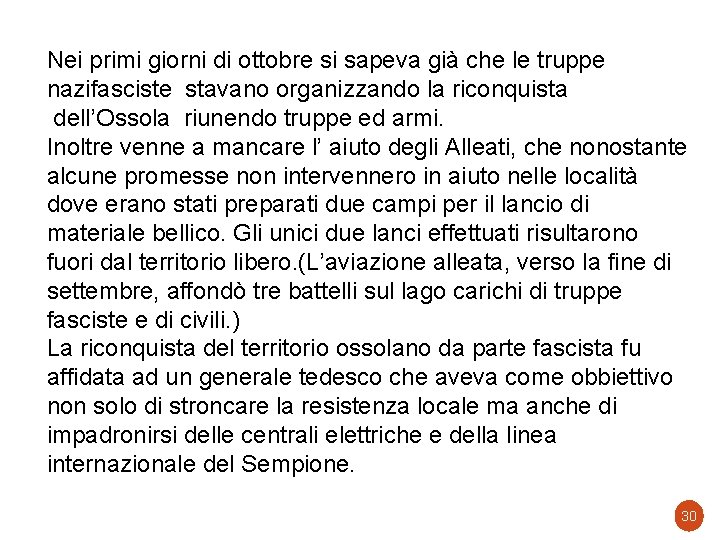 Nei primi giorni di ottobre si sapeva già che le truppe nazifasciste stavano organizzando la riconquista dell’Ossola riunendo truppe ed armi.
Inoltre venne a mancare l’ aiuto degli Alleati, che nonostante alcune promesse non intervennero in aiuto nelle località dove erano stati preparati due campi per il lancio di materiale bellico. Gli unici due lanci effettuati risultarono fuori dal territorio libero.(L’aviazione alleata, verso la fine di settembre, affondò tre battelli sul lago carichi di truppe fasciste e di civili.)
La riconquista del territorio ossolano da parte fascista fu affidata ad un generale tedesco che aveva come obbiettivo non solo di stroncare la resistenza locale ma anche di impadronirsi delle centrali elettriche e della linea internazionale del Sempione.

30